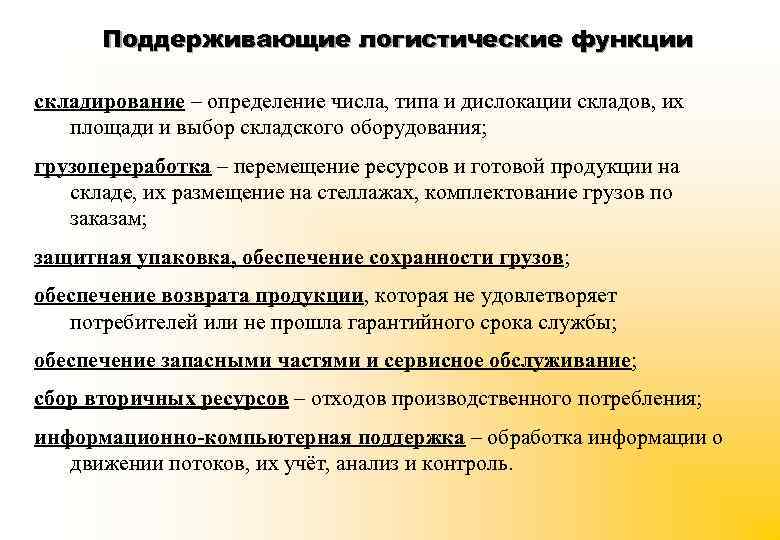 Поддерживающие логистические функции

складирование – определение числа, типа и дислокации складов, их площади и выбор складского оборудования;

грузопереработка – перемещение ресурсов и готовой продукции на складе, их размещение на стеллажах, комплектование грузов по заказам;

защитная упаковка, обеспечение сохранности грузов;

обеспечение возврата продукции, которая не удовлетворяет потребителей или не прошла гарантийного срока службы;

обеспечение запасными частями и сервисное обслуживание;

сбор вторичных ресурсов – отходов производственного потребления;

информационно-компьютерная поддержка – обработка информации о движении потоков, их учёт, анализ и контроль.